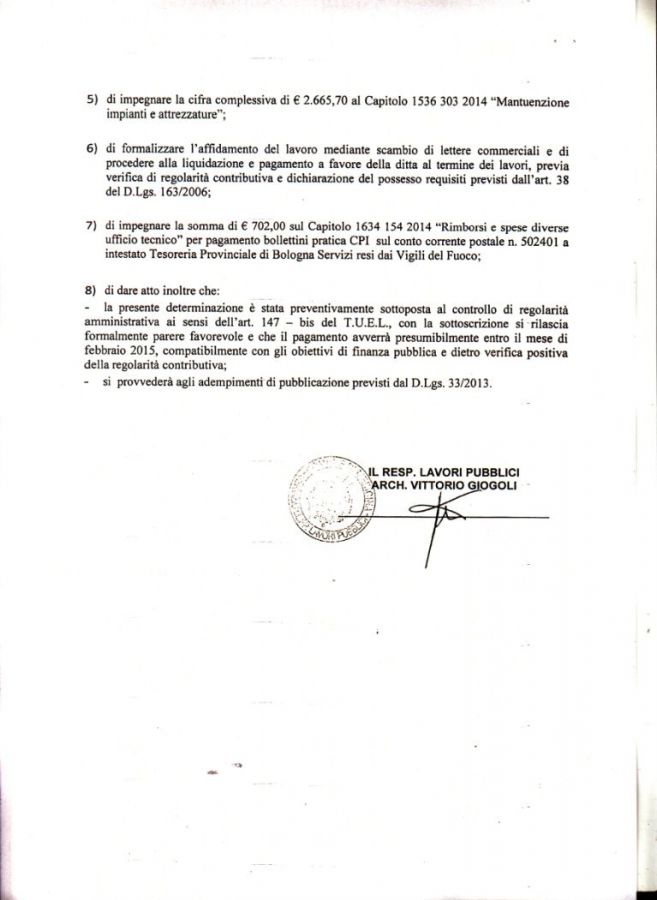 5) di impegnare la cifra complessiva di € 2.665,70 al Capitolo 1536 303 2014 "Mantuenzione impianti e attrezzature";

6) di formalizzare l'affidamento del lavoro mediante scambio di lettere commerciali e di procedere alla liquidazione e pagamento a favore della ditta al termine dei lavori, previa verifica di regolarità contributiva e dichiarazione del possesso requisiti previsti dall'art. 38 del D.Lgs. 163/2006;

7) di impegnare la somma di € 702,00 sul Capitolo 1634 154 2014 "Rimborsi e spese diverse ufficio tecnico" per pagamento bollettini pratica CPI sul conto corrente postale n. 502401 a intestato Tesoreria Provinciale di Bologna Servizi resi dai Vigili del Fuoco;

8) di dare atto inoltre che:
- la presente determinazione è stata preventivamente sottoposta al controllo di regolarità amministrativa ai sensi dell'art. 147 – bis del T.U.E.L., con la sottoscrizione si rilascia formalmente parere favorevole e che il pagamento avverrà presumibilmente entro il mese di febbraio 2015, compatibilmente con gli obiettivi di finanza pubblica e dietro verifica positiva della regolarità contributiva;
- si provvederà agli adempimenti di pubblicazione previsti dal D.Lgs. 33/2013.

IL RESP. LAVORI PUBBLICI
ARCH. VITTORIO GIOGOLI

LAVORI PUBBLICI